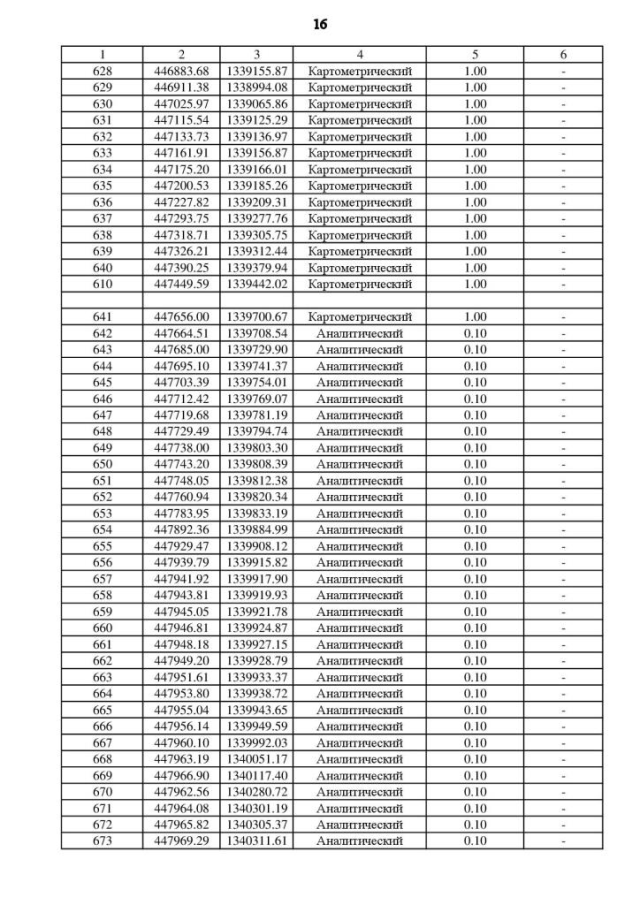 16

| 1 | 2 | 3 | 4 | 5 | 6 |
|---|---|---|---|---|---|
| 628 | 446883.68 | 1339155.87 | Картометрический | 1.00 | - |
| 629 | 446911.38 | 1338994.08 | Картометрический | 1.00 | - |
| 630 | 447025.97 | 1339065.86 | Картометрический | 1.00 | - |
| 631 | 447115.54 | 1339125.29 | Картометрический | 1.00 | - |
| 632 | 447133.73 | 1339136.97 | Картометрический | 1.00 | - |
| 633 | 447161.91 | 1339156.87 | Картометрический | 1.00 | - |
| 634 | 447175.20 | 1339166.01 | Картометрический | 1.00 | - |
| 635 | 447200.53 | 1339185.26 | Картометрический | 1.00 | - |
| 636 | 447227.82 | 1339209.31 | Картометрический | 1.00 | - |
| 637 | 447293.75 | 1339277.76 | Картометрический | 1.00 | - |
| 638 | 447318.71 | 1339305.75 | Картометрический | 1.00 | - |
| 639 | 447326.21 | 1339312.44 | Картометрический | 1.00 | - |
| 640 | 447390.25 | 1339379.94 | Картометрический | 1.00 | - |
| 610 | 447449.59 | 1339442.02 | Картометрический | 1.00 | - |
| | | | | | |
| 641 | 447656.00 | 1339700.67 | Картометрический | 1.00 | - |
| 642 | 447664.51 | 1339708.54 | Аналитический | 0.10 | - |
| 643 | 447685.00 | 1339729.90 | Аналитический | 0.10 | - |
| 644 | 447695.10 | 1339741.37 | Аналитический | 0.10 | - |
| 645 | 447703.39 | 1339754.01 | Аналитический | 0.10 | - |
| 646 | 447712.42 | 1339769.07 | Аналитический | 0.10 | - |
| 647 | 447719.68 | 1339781.19 | Аналитический | 0.10 | - |
| 648 | 447729.49 | 1339794.74 | Аналитический | 0.10 | - |
| 649 | 447738.00 | 1339803.30 | Аналитический | 0.10 | - |
| 650 | 447743.20 | 1339808.39 | Аналитический | 0.10 | - |
| 651 | 447748.05 | 1339812.38 | Аналитический | 0.10 | - |
| 652 | 447760.94 | 1339820.34 | Аналитический | 0.10 | - |
| 653 | 447783.95 | 1339833.19 | Аналитический | 0.10 | - |
| 654 | 447892.36 | 1339884.99 | Аналитический | 0.10 | - |
| 655 | 447929.47 | 1339908.12 | Аналитический | 0.10 | - |
| 656 | 447939.79 | 1339915.82 | Аналитический | 0.10 | - |
| 657 | 447941.92 | 1339917.90 | Аналитический | 0.10 | - |
| 658 | 447943.81 | 1339919.93 | Аналитический | 0.10 | - |
| 659 | 447945.05 | 1339921.78 | Аналитический | 0.10 | - |
| 660 | 447946.81 | 1339924.87 | Аналитический | 0.10 | - |
| 661 | 447948.18 | 1339927.15 | Аналитический | 0.10 | - |
| 662 | 447949.20 | 1339928.79 | Аналитический | 0.10 | - |
| 663 | 447951.61 | 1339933.37 | Аналитический | 0.10 | - |
| 664 | 447953.80 | 1339938.72 | Аналитический | 0.10 | - |
| 665 | 447955.04 | 1339943.65 | Аналитический | 0.10 | - |
| 666 | 447956.14 | 1339949.59 | Аналитический | 0.10 | - |
| 667 | 447960.10 | 1339992.03 | Аналитический | 0.10 | - |
| 668 | 447963.19 | 1340051.17 | Аналитический | 0.10 | - |
| 669 | 447966.90 | 1340117.40 | Аналитический | 0.10 | - |
| 670 | 447962.56 | 1340280.72 | Аналитический | 0.10 | - |
| 671 | 447964.08 | 1340301.19 | Аналитический | 0.10 | - |
| 672 | 447965.82 | 1340305.37 | Аналитический | 0.10 | - |
| 673 | 447969.29 | 1340311.61 | Аналитический | 0.10 | - |